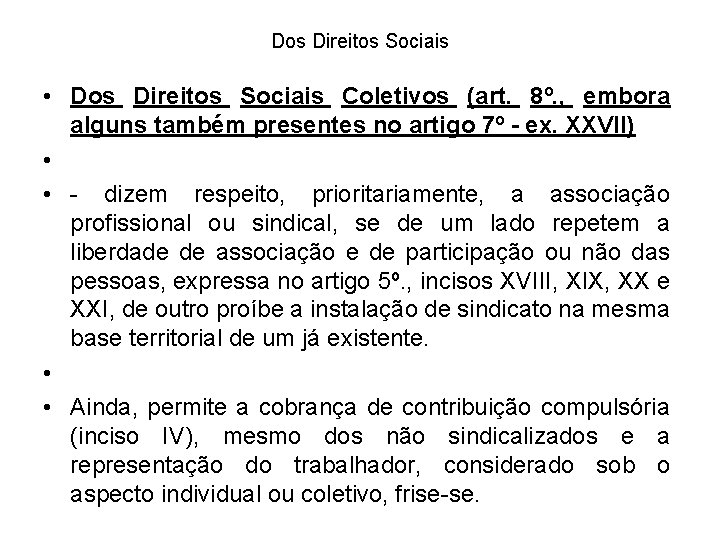 Dos Direitos Sociais

• Dos Direitos Sociais Coletivos (art. 8º., embora alguns também presentes no artigo 7º - ex. XXVII)

•

• - dizem respeito, prioritariamente, a associação profissional ou sindical, se de um lado repetem a liberdade de associação e de participação ou não das pessoas, expressa no artigo 5º., incisos XVIII, XIX, XX e XXI, de outro proíbe a instalação de sindicato na mesma base territorial de um já existente.

•

• Ainda, permite a cobrança de contribuição compulsória (inciso IV), mesmo dos não sindicalizados e a representação do trabalhador, considerado sob o aspecto individual ou coletivo, frise-se.